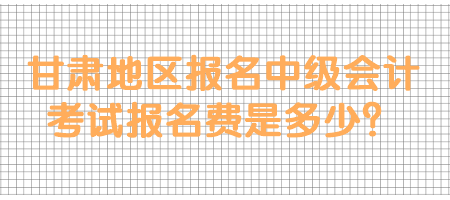 甘肃地区报名中级会计考试报名费是多少？